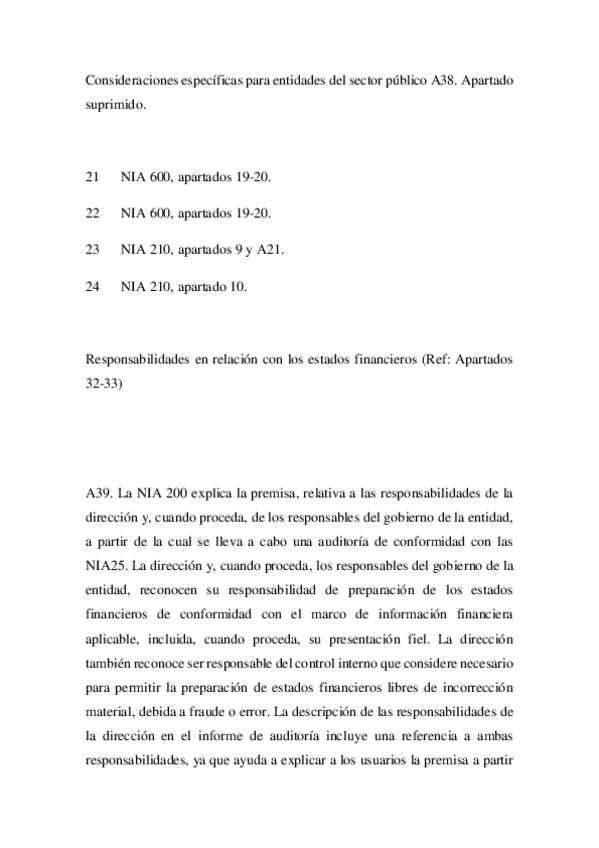 Consideraciones específicas para entidades del sector público A38. Apartado suprimido.

21 NIA 600, apartados 19-20.

22 NIA 600, apartados 19-20.

23 NIA 210, apartados 9 y A21.

24 NIA 210, apartado 10.

Responsabilidades en relación con los estados financieros (Ref: Apartados 32-33)

A39. La NIA 200 explica la premisa, relativa a las responsabilidades de la dirección y, cuando proceda, de los responsables del gobierno de la entidad, a partir de la cual se lleva a cabo una auditoría de conformidad con las NIA25. La dirección y, cuando proceda, los responsables del gobierno de la entidad, reconocen su responsabilidad de preparación de los estados financieros de conformidad con el marco de información financiera aplicable, incluida, cuando proceda, su presentación fiel. La dirección también reconoce ser responsable del control interno que considere necesario para permitir la preparación de estados financieros libres de incorrección material, debida a fraude o error. La descripción de las responsabilidades de la dirección en el informe de auditoría incluye una referencia a ambas responsabilidades, ya que ayuda a explicar a los usuarios la premisa a partir